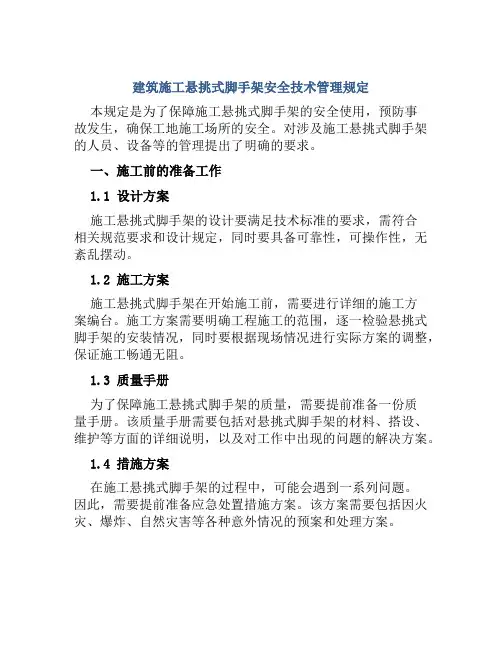 建筑施工悬挑式脚手架安全技术管理规定

本规定是为了保障施工悬挑式脚手架的安全使用，预防事故发生，确保工地施工场所的安全。对涉及施工悬挑式脚手架的人员、设备等的管理提出了明确的要求。

一、施工前的准备工作

1.1 设计方案

施工悬挑式脚手架的设计要满足技术标准的要求，需符合相关规范要求和设计规定，同时要具备可靠性，可操作性，无紊乱摆动。

1.2 施工方案

施工悬挑式脚手架在开始施工前，需要进行详细的施工方案编台。施工方案需要明确工程施工的范围，逐一检验悬挑式脚手架的安装情况，同时要根据现场情况进行实际方案的调整，保证施工畅通无阻。

1.3 质量手册

为了保障施工悬挑式脚手架的质量，需要提前准备一份质量手册。该质量手册需要包括对悬挑式脚手架的材料、搭设、维护等方面的详细说明，以及对工作中出现的问题的解决方案。

1.4 措施方案

在施工悬挑式脚手架的过程中，可能会遇到一系列问题。因此，需要提前准备应急处置措施方案。该方案需要包括因火灾、爆炸、自然灾害等各种意外情况的预案和处理方案。